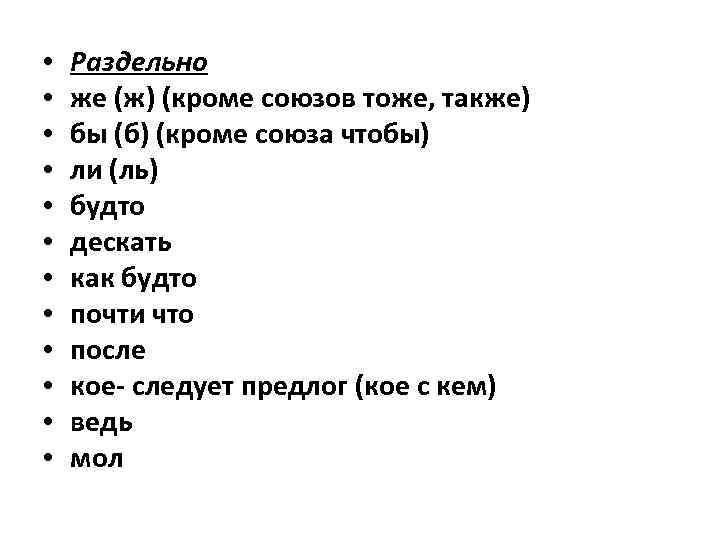 • Раздельно
• же (ж) (кроме союзов тоже, также)
• бы (б) (кроме союза чтобы)
• ли (ль)
• будто
• дескать
• как будто
• почти что
• после
• кое- следует предлог (кое с кем)
• ведь
• мол